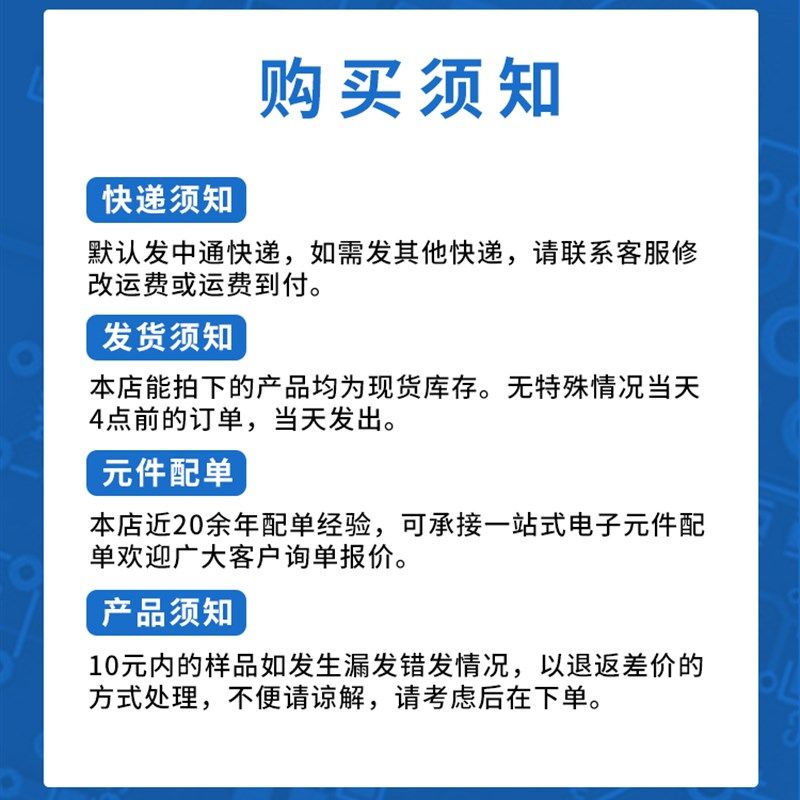 购买须知

快递须知

默认发中通快递，如需发其他快递，请联系客服修改运费或运费到付。

发货须知

本店能拍下的产品均为现货库存。无特殊情况当天4点前的订单，当天发出。

元件配单

本店近20余年配单经验，可承接一站式电子元件配单欢迎广大客户询单报价。

产品须知

10元内的样品如发生漏发错发情况，以退返差价的方式处理，不便请谅解，请考虑后在下单。